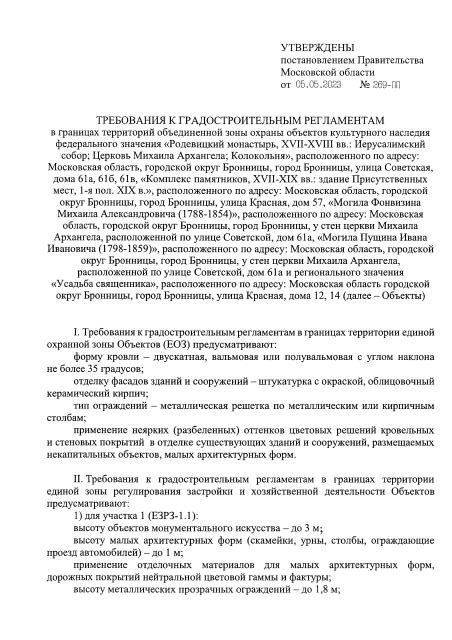 УТВЕРЖДЕНЫ
постановлением Правительства
Московской области
от 05.05.2023 № 269-ПП

ТРЕБОВАНИЯ К ГРАДОСТРОИТЕЛЬНЫМ РЕГЛАМЕНТАМ
в границах территорий объединенной зоны охраны объектов культурного наследия федерального значения «Родевицкий монастырь, XVII-XVIII вв.: Иерусалимский собор; Церковь Михаила Архангела; Колокольня», расположенного по адресу: Московская область, городской округ Бронницы, город Бронницы, улица Советская, дома 61а, 61б, 61в, «Комплекс памятников, XVII-XIX вв.: здание Присутственных мест, 1-я пол. XIX в.», расположенного по адресу: Московская область, городской округ Бронницы, город Бронницы, улица Красная, дом 57, «Могила Фонвизина Михаила Александровича (1788-1854)», расположенного по адресу: Московская область, городской округ Бронницы, город Бронницы, у стен церкви Михаила Архангела, расположенной по улице Советской, дом 61а, «Могила Пущина Ивана Ивановича (1798-1859)», расположенного по адресу: Московская область, городской округ Бронницы, город Бронницы, у стен церкви Михаила Архангела, расположенной по улице Советской, дом 61а и регионального значения «Усадьба священника», расположенного по адресу: Московская область городской округ Бронницы, город Бронницы, улица Красная, дома 12, 14 (далее – Объекты)

I. Требования к градостроительным регламентам в границах территории единой охранной зоны Объектов (ЕОЗ) предусматривают:
форму кровли – двускатная, вальмовая или полувальмовая с углом наклона не более 35 градусов;
отделку фасадов зданий и сооружений – штукатурка с окраской, облицовочный керамический кирпич;
тип ограждений – металлическая решетка по металлическим или кирпичным столбам;
применение неярких (разбеленных) оттенков цветовых решений кровельных и стеновых покрытий в отделке существующих зданий и сооружений, размещаемых некапитальных объектов, малых архитектурных форм.

II. Требования к градостроительным регламентам в границах территории единой зоны регулирования застройки и хозяйственной деятельности Объектов предусматривают:
1) для участка 1 (ЕЗРЗ-1.1):
высоту объектов монументального искусства – до 3 м;
высоту малых архитектурных форм (скамейки, урны, столбы, ограждающие проезд автомобилей) – до 1 м;
применение отделочных материалов для малых архитектурных форм, дорожных покрытий нейтральной цветовой гаммы и фактуры;
высоту металлических прозрачных ограждений – до 1,8 м;